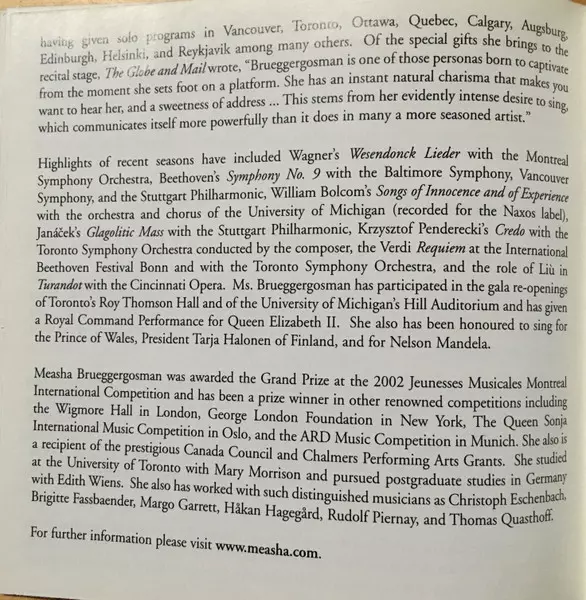 having given solo programs in Vancouver, Toronto, Ottawa, Quebec, Calgary, Augsburg, Edinburgh, Helsinki, and Reykjavik among many others. Of the special gifts she brings to the recital stage, The Globe and Mail wrote, "Brueggergosman is one of those personas born to captivate from the moment she sets foot on a platform. She has an instant natural charisma that makes you want to hear her, and a sweetness of address ... This stems from her evidently intense desire to sing, which communicates itself more powerfully than it does in many a more seasoned artist."

Highlights of recent seasons have included Wagner's Wesendonck Lieder with the Montreal Symphony Orchestra, Beethoven's Symphony No. 9 with the Baltimore Symphony, Vancouver Symphony, and the Stuttgart Philharmonic, William Bolcom's Songs of Innocence and of Experience with the orchestra and chorus of the University of Michigan (recorded for the Naxos label), Janáček's Glagolitic Mass with the Stuttgart Philharmonic, Krzysztof Penderecki's Credo with the Toronto Symphony Orchestra conducted by the composer, the Verdi Requiem at the International Beethoven Festival Bonn and with the Toronto Symphony Orchestra, and the role of Liù in Turandot with the Cincinnati Opera. Ms. Brueggergosman has participated in the gala re-openings of Toronto's Roy Thomson Hall and of the University of Michigan's Hill Auditorium and has given a Royal Command Performance for Queen Elizabeth II. She also has been honoured to sing for the Prince of Wales, President Tarja Halonen of Finland, and for Nelson Mandela.

Measha Brueggergosman was awarded the Grand Prize at the 2002 Jeunesses Musicales Montreal International Competition and has been a prize winner in other renowned competitions including the Wigmore Hall in London, George London Foundation in New York, The Queen Sonja International Music Competition in Oslo, and the ARD Music Competition in Munich. She also is a recipient of the prestigious Canada Council and Chalmers Performing Arts Grants. She studied at the University of Toronto with Mary Morrison and pursued postgraduate studies in Germany with Edith Wiens. She also has worked with such distinguished musicians as Christoph Eschenbach, Brigitte Fassbaender, Margo Garrett, Håkan Hagegård, Rudolf Piernay, and Thomas Quasthoff.

For further information please visit www.measha.com.